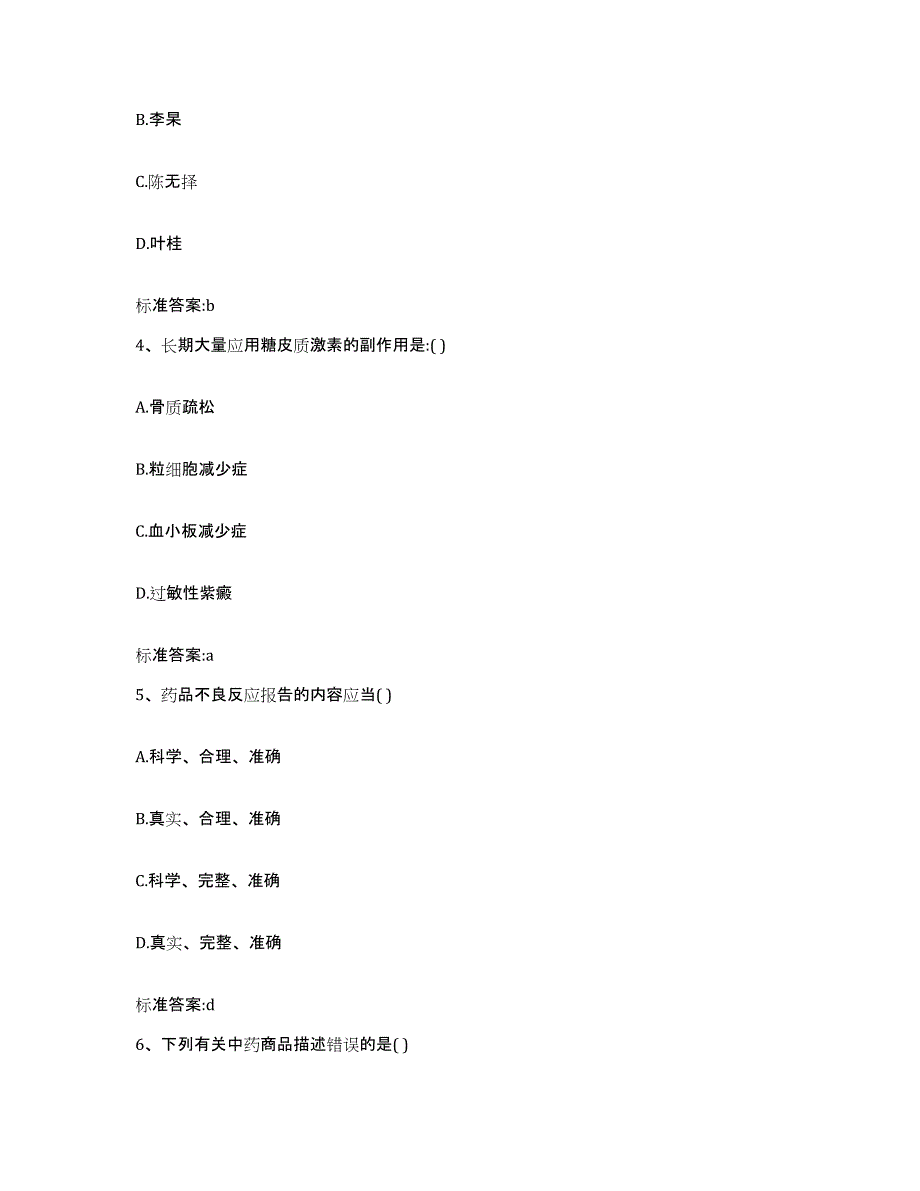 B.李杲

C.陈无择

D.叶桂

标准答案:b

4、长期大量应用糖皮质激素的副作用是:( )

A.骨质疏松

B.粒细胞减少症

C.血小板减少症

D.过敏性紫癜

标准答案:a

5、药品不良反应报告的内容应当( )

A.科学、合理、准确

B.真实、合理、准确

C.科学、完整、准确

D.真实、完整、准确

标准答案:d

6、下列有关中药商品描述错误的是( )